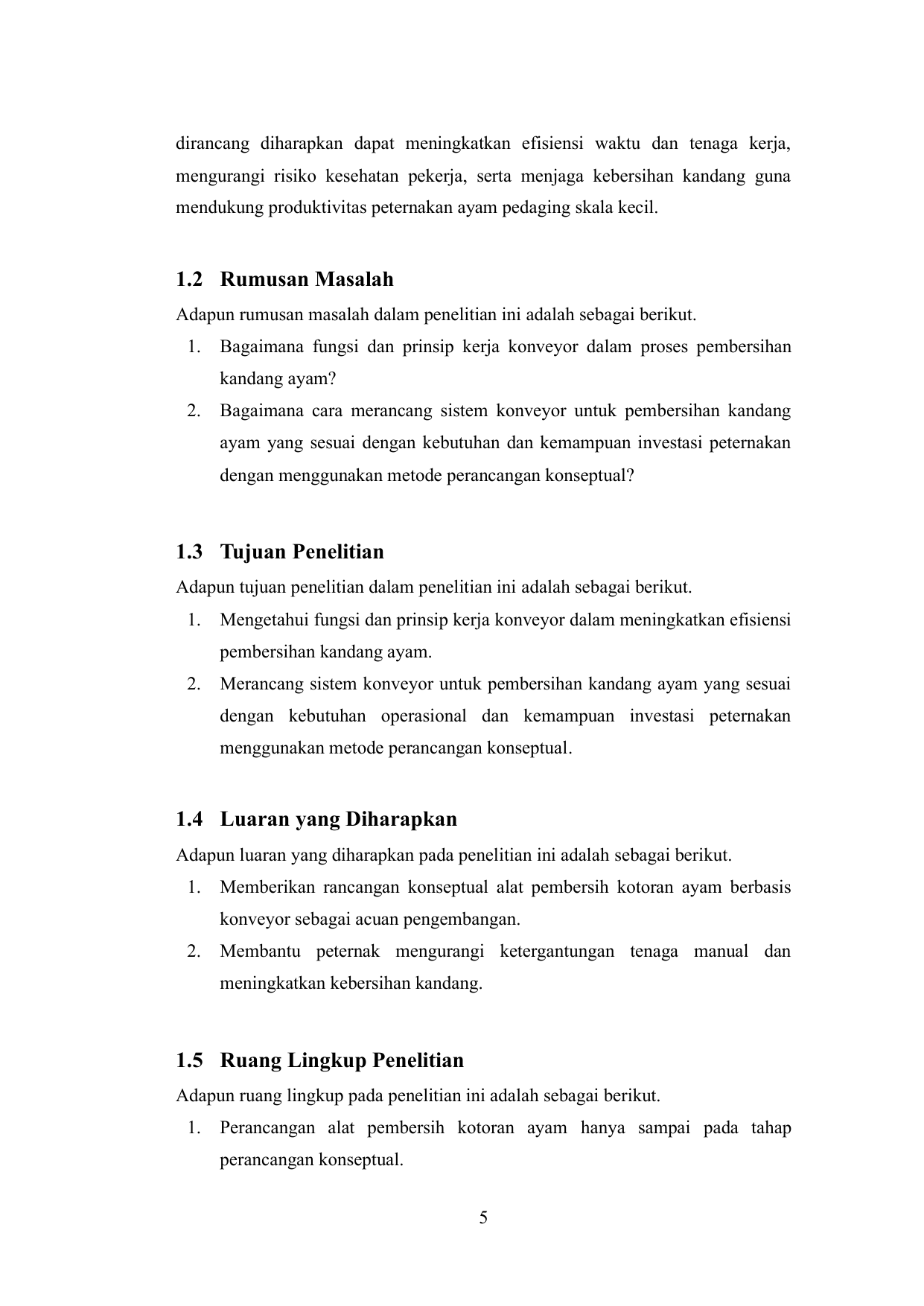 dirancang diharapkan dapat meningkatkan efisiensi waktu dan tenaga kerja, mengurangi risiko kesehatan pekerja, serta menjaga kebersihan kandang guna mendukung produktivitas peternakan ayam pedaging skala kecil.

1.2 Rumusan Masalah

Adapun rumusan masalah dalam penelitian ini adalah sebagai berikut.

1. Bagaimana fungsi dan prinsip kerja konveyor dalam proses pembersihan kandang ayam?
2. Bagaimana cara merancang sistem konveyor untuk pembersihan kandang ayam yang sesuai dengan kebutuhan dan kemampuan investasi peternakan dengan menggunakan metode perancangan konseptual?

1.3 Tujuan Penelitian

Adapun tujuan penelitian dalam penelitian ini adalah sebagai berikut.

1. Mengetahui fungsi dan prinsip kerja konveyor dalam meningkatkan efisiensi pembersihan kandang ayam.
2. Merancang sistem konveyor untuk pembersihan kandang ayam yang sesuai dengan kebutuhan operasional dan kemampuan investasi peternakan menggunakan metode perancangan konseptual.

1.4 Luaran yang Diharapkan

Adapun luaran yang diharapkan pada penelitian ini adalah sebagai berikut.

1. Memberikan rancangan konseptual alat pembersih kotoran ayam berbasis konveyor sebagai acuan pengembangan.
2. Membantu peternak mengurangi ketergantungan tenaga manual dan meningkatkan kebersihan kandang.

1.5 Ruang Lingkup Penelitian

Adapun ruang lingkup pada penelitian ini adalah sebagai berikut.

1. Perancangan alat pembersih kotoran ayam hanya sampai pada tahap perancangan konseptual.

5